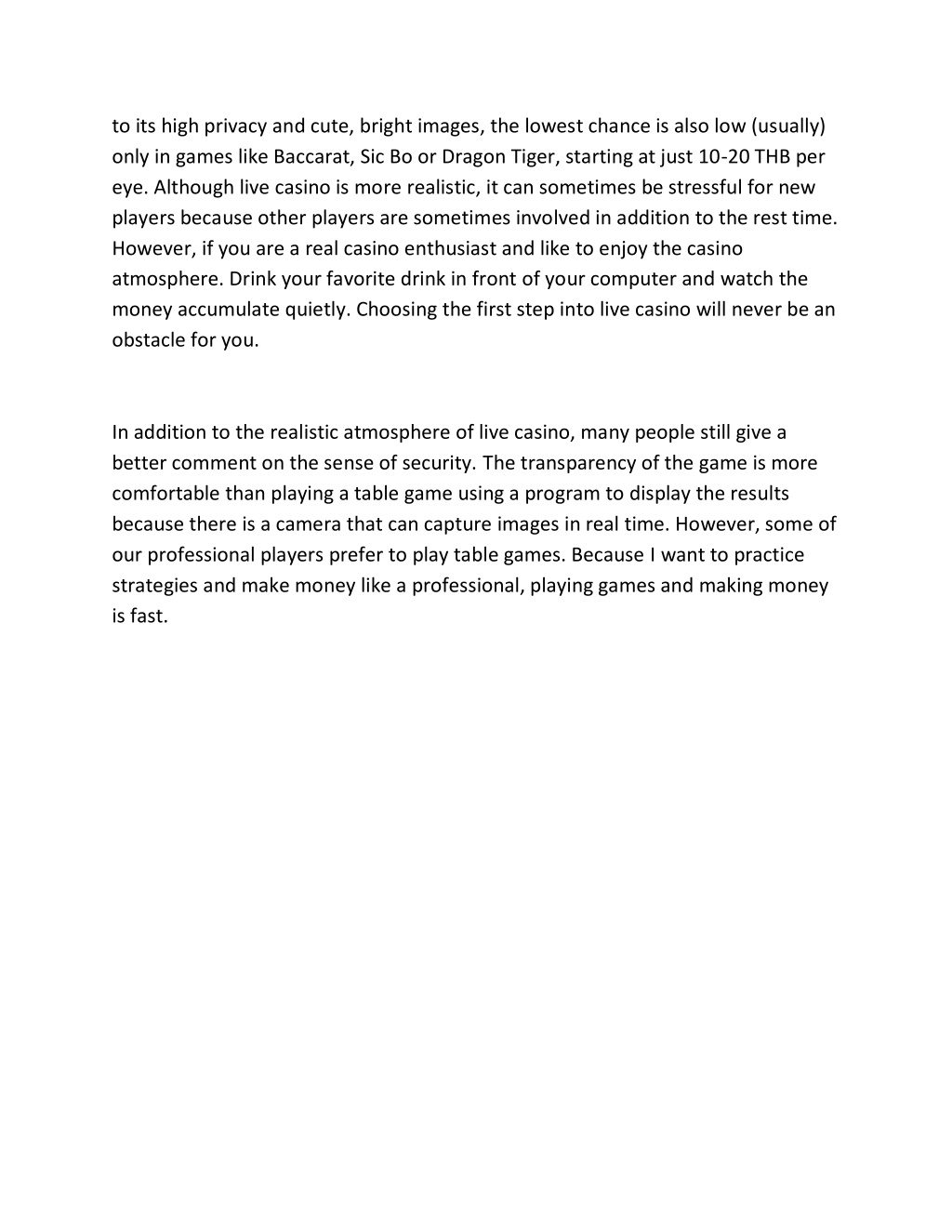 to its high privacy and cute, bright images, the lowest chance is also low (usually) only in games like Baccarat, Sic Bo or Dragon Tiger, starting at just 10-20 THB per eye. Although live casino is more realistic, it can sometimes be stressful for new players because other players are sometimes involved in addition to the rest time. However, if you are a real casino enthusiast and like to enjoy the casino atmosphere. Drink your favorite drink in front of your computer and watch the money accumulate quietly. Choosing the first step into live casino will never be an obstacle for you.

In addition to the realistic atmosphere of live casino, many people still give a better comment on the sense of security. The transparency of the game is more comfortable than playing a table game using a program to display the results because there is a camera that can capture images in real time. However, some of our professional players prefer to play table games. Because I want to practice strategies and make money like a professional, playing games and making money is fast.